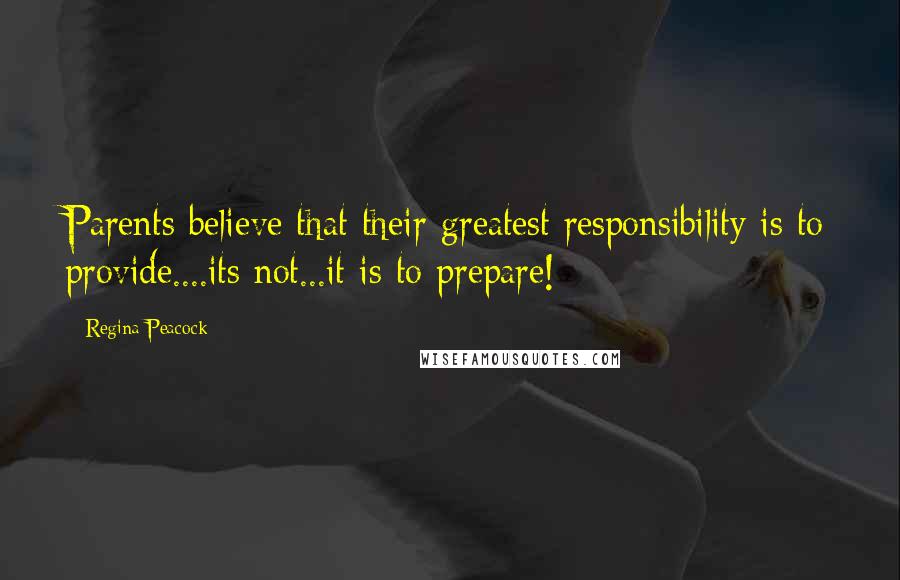 Parents believe that their greatest responsibility is to provide....its not...it is to prepare!

Regina Peacock

WISEFAMOUSQUOTES.COM